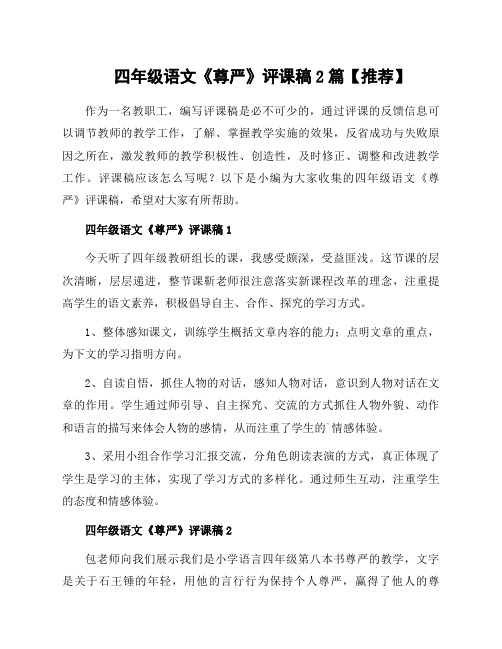 四年级语文《尊严》评课稿2篇【推荐】

作为一名教职工，编写评课稿是必不可少的，通过评课的反馈信息可以调节教师的教学工作，了解、掌握教学实施的效果，反省成功与失败原因之所在，激发教师的教学积极性、创造性，及时修正、调整和改进教学工作。评课稿应该怎么写呢？以下是小编为大家收集的四年级语文《尊严》评课稿，希望对大家有所帮助。

四年级语文《尊严》评课稿1

今天听了四年级教研组长的课，我感受颇深，受益匪浅。这节课的层次清晰，层层递进，整节课靳老师很注意落实新课程改革的理念，注重提高学生的语文素养，积极倡导自主、合作、探究的学习方式。

1、整体感知课文，训练学生概括文章内容的能力；点明文章的重点，为下文的学习指明方向。

2、自读自悟，抓住人物的对话，感知人物对话，意识到人物对话在文章的作用。学生通过师引导、自主探究、交流的方式抓住人物外貌、动作和语言的描写来体会人物的感情，从而注重了学生的`情感体验。

3、采用小组合作学习汇报交流，分角色朗读表演的方式，真正体现了学生是学习的主体，实现了学习方式的多样化。通过师生互动，注重学生的态度和情感体验。

四年级语文《尊严》评课稿2

包老师向我们展示我们是小学语言四年级第八本书尊严的教学，文字是关于石王锤的年轻，用他的言行行为保持个人尊严，赢得了他人的尊